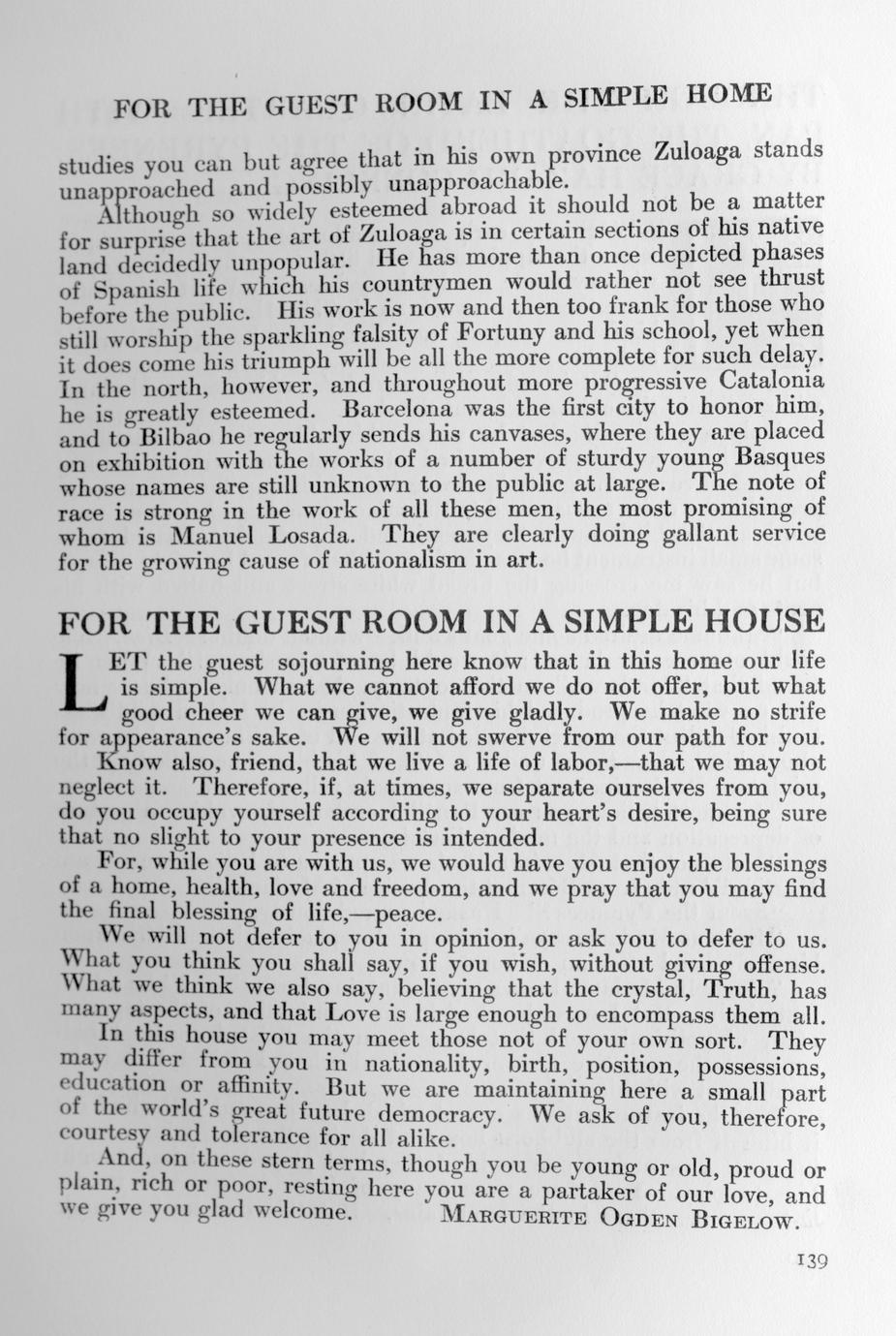 FOR THE GUEST ROOM IN A SIMPLE HOME

studies you can but agree that in his own province Zuloaga stands unapproached and possibly unapproachable.

Although so widely esteemed abroad it should not be a matter for surprise that the art of Zuloaga is in certain sections of his native land decidedly unpopular. He has more than once depicted phases of Spanish life which his countrymen would rather not see thrust before the public. His work is now and then too frank for those who still worship the sparkling falsity of Fortuny and his school, yet when it does come his triumph will be all the more complete for such delay. In the north, however, and throughout more progressive Catalonia he is greatly esteemed. Barcelona was the first city to honor him, and to Bilbao he regularly sends his canvases, where they are placed on exhibition with the works of a number of sturdy young Basques whose names are still unknown to the public at large. The note of race is strong in the work of all these men, the most promising of whom is Manuel Losada. They are clearly doing gallant service for the growing cause of nationalism in art.

FOR THE GUEST ROOM IN A SIMPLE HOUSE

LET the guest sojourning here know that in this home our life is simple. What we cannot afford we do not offer, but what good cheer we can give, we give gladly. We make no strife for appearance's sake. We will not swerve from our path for you. Know also, friend, that we live a life of labor,—that we may not neglect it. Therefore, if, at times, we separate ourselves from you, do you occupy yourself according to your heart's desire, being sure that no slight to your presence is intended.

For, while you are with us, we would have you enjoy the blessings of a home, health, love and freedom, and we pray that you may find the final blessing of life,—peace.

We will not defer to you in opinion, or ask you to defer to us. What you think you shall say, if you wish, without giving offense. What we think we also say, believing that the crystal, Truth, has many aspects, and that Love is large enough to encompass them all.

In this house you may meet those not of your own sort. They may differ from you in nationality, birth, position, possessions, education or affinity. But we are maintaining here a small part of the world's great future democracy. We ask of you, therefore, courtesy and tolerance for all alike.

And, on these stern terms, though you be young or old, proud or plain, rich or poor, resting here you are a partaker of our love, and we give you glad welcome. MARGUERITE OGDEN BIGELOW.

139